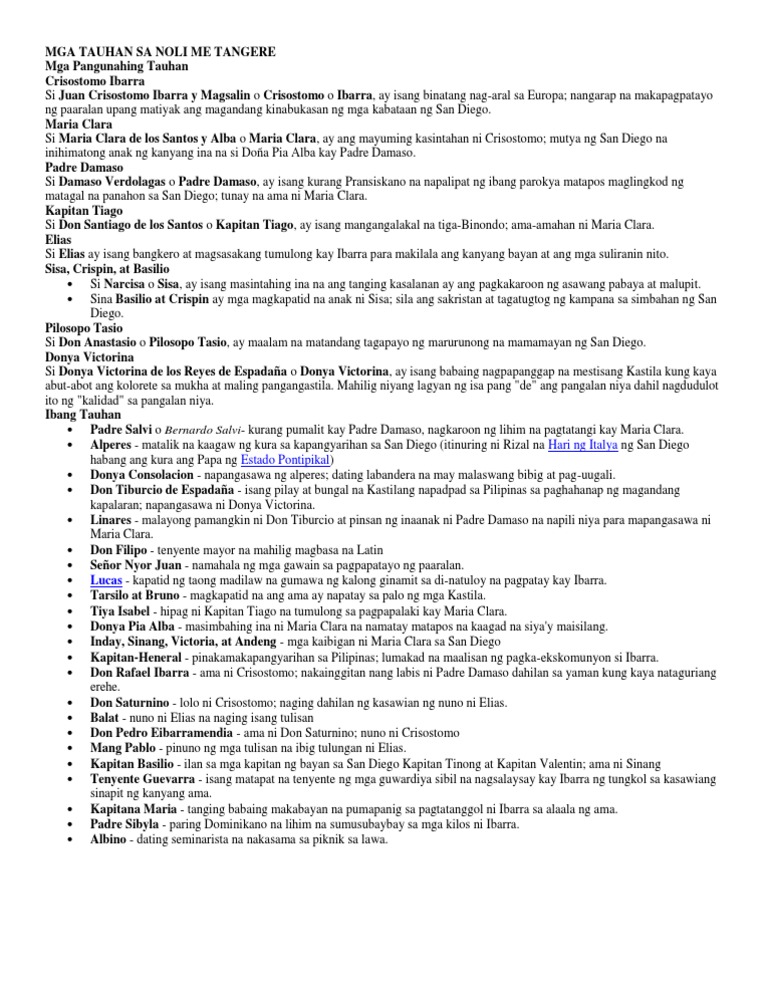 MGA TAUHAN SA NOLI ME TANGERE
Mga Pangunahing Tauhan
Crisostomo Ibarra
Si Juan Crisostomo Ibarra y Magsalin o Crisostomo o Ibarra, ay isang binatang nag-aral sa Europa; nangarap na makapagpatayo ng paaralan upang matiyak ang magandang kinabukasan ng mga kabataan ng San Diego.
Maria Clara
Si Maria Clara de los Santos y Alba o Maria Clara, ay ang mayuming kasintahan ni Crisostomo; mutya ng San Diego na inihimatong anak ng kanyang ina na si Doña Pia Alba kay Padre Damaso.
Padre Damaso
Si Damaso Verdolagas o Padre Damaso, ay isang kurang Pransiskano na napalipat ng ibang parokya matapos maglingkod ng matagal na panahon sa San Diego; tunay na ama ni Maria Clara.
Kapitan Tiago
Si Don Santiago de los Santos o Kapitan Tiago, ay isang mangangalakal na tiga-Binondo; ama-amahan ni Maria Clara.
Elias
Si Elias ay isang bangkero at magsasakang tumulong kay Ibarra para makilala ang kanyang bayan at ang mga suliranin nito.
Sisa, Crispin, at Basilio
• Si Narcisa o Sisa, ay isang masintahing ina na ang tanging kasalanan ay ang pagkakaroon ng asawang pabaya at malupit.
• Sina Basilio at Crispin ay mga magkapatid na anak ni Sisa; sila ang sakristan at tagatugtog ng kampana sa simbahan ng San Diego.
Pilosopo Tasio
Si Don Anastasio o Pilosopo Tasio, ay maalam na matandang tagapayo ng marurunong na mamamayan ng San Diego.
Donya Victorina
Si Donya Victorina de los Reyes de Espadaña o Donya Victorina, ay isang babaing nagpapanggap na mestisang Kastila kung kaya abut-abot ang kolorete sa mukha at maling pangangastila. Mahilig niyang lagyan ng isa pang "de" ang pangalan niya dahil nagdudulot ito ng "kalidad" sa pangalan niya.
Ibang Tauhan
• Padre Salvi o Bernardo Salvi- kurang pumalit kay Padre Damaso, nagkaroon ng lihim na pagtatangi kay Maria Clara.
• Alperes - matalik na kaagaw ng kura sa kapangyarihan sa San Diego (itinuring ni Rizal na Hari ng Italya ng San Diego habang ang kura ang Papa ng Estado Pontipikal)
• Donya Consolacion - napangasawa ng alperes; dating labandera na may malaswang bibig at pag-uugali.
• Don Tiburcio de Espadaña - isang pilay at bungal na Kastilang napadpad sa Pilipinas sa paghahanap ng magandang kapalaran; napangasawa ni Donya Victorina.
• Linares - malayong pamangkin ni Don Tiburcio at pinsan ng inaanak ni Padre Damaso na napili niya para mapangasawa ni Maria Clara.
• Don Filipo - tenyente mayor na mahilig magbasa na Latin
• Señor Nyor Juan - namahala ng mga gawain sa pagpapatayo ng paaralan.
• Lucas - kapatid ng taong madilaw na gumawa ng kalong ginamit sa di-natuloy na pagpatay kay Ibarra.
• Tarsilo at Bruno - magkapatid na ang ama ay napatay sa palo ng mga Kastila.
• Tiya Isabel - hipag ni Kapitan Tiago na tumulong sa pagpapalaki kay Maria Clara.
• Donya Pia Alba - masimbahing ina ni Maria Clara na namatay matapos na kaagad na siya'y maisilang.
• Inday, Sinang, Victoria, at Andeng - mga kaibigan ni Maria Clara sa San Diego
• Kapitan-Heneral - pinakamakapangyarihan sa Pilipinas; lumakad na maalisan ng pagka-ekskomunyon si Ibarra.
• Don Rafael Ibarra - ama ni Crisostomo; nakainggitan nang labis ni Padre Damaso dahilan sa yaman kung kaya nataguriang erehe.
• Don Saturnino - lolo ni Crisostomo; naging dahilan ng kasawian ng nuno ni Elias.
• Balat - nuno ni Elias na naging isang tulisan
• Don Pedro Eibarramendia - ama ni Don Saturnino; nuno ni Crisostomo
• Mang Pablo - pinuno ng mga tulisan na ibig tulungan ni Elias.
• Kapitan Basilio - ilan sa mga kapitan ng bayan sa San Diego Kapitan Tinong at Kapitan Valentin; ama ni Sinang
• Tenyente Guevarra - isang matapat na tenyente ng mga guwardiya sibil na nagsalaysay kay Ibarra ng tungkol sa kasawiang sinapit ng kanyang ama.
• Kapitana Maria - tanging babaing makabayan na pumapanig sa pagtatanggol ni Ibarra sa alaala ng ama.
• Padre Sibyla - paring Dominikano na lihim na sumusubaybay sa mga kilos ni Ibarra.
• Albino - dating seminarista na nakasama sa piknik sa lawa.